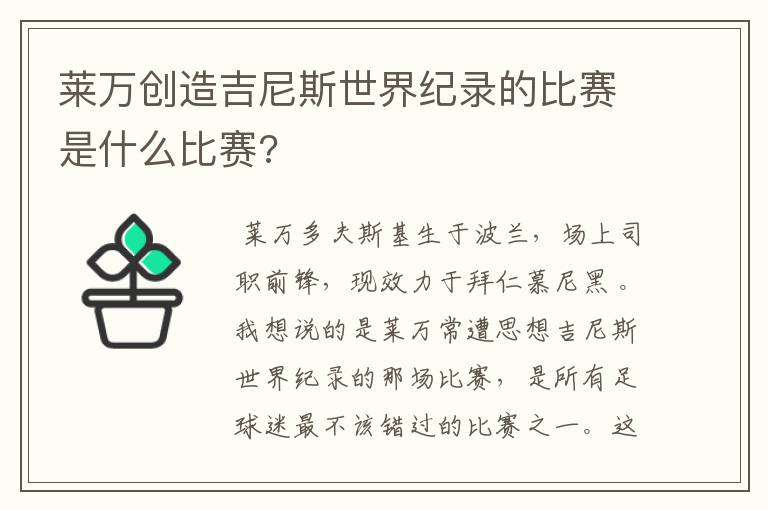 莱万创造吉尼斯世界纪录的比赛是什么比赛?

莱万多夫斯基生于波兰，场上司职前锋，现效力于拜仁慕尼黑。我想说的是莱万常遭思想吉尼斯世界纪录的那场比赛，是所有足球迷最不该错过的比赛之一。这